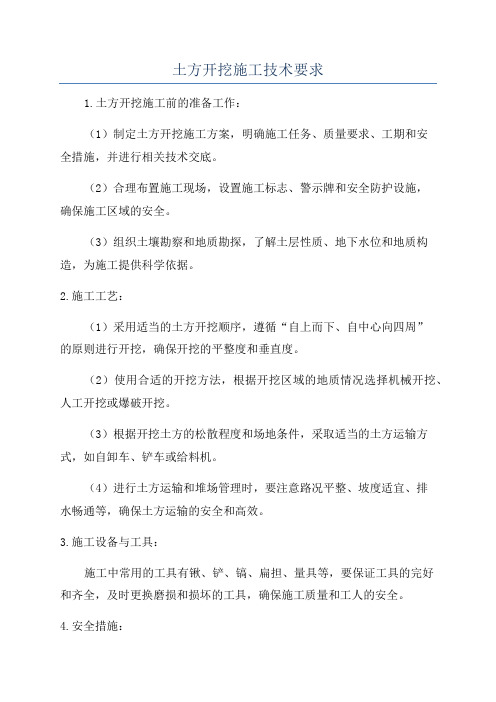 土方开挖施工技术要求

1.土方开挖施工前的准备工作：

（1）制定土方开挖施工方案，明确施工任务、质量要求、工期和安全措施，并进行相关技术交底。

（2）合理布置施工现场，设置施工标志、警示牌和安全防护设施，确保施工区域的安全。

（3）组织土壤勘察和地质勘探，了解土层性质、地下水位和地质构造，为施工提供科学依据。

2.施工工艺：

（1）采用适当的土方开挖顺序，遵循“自上而下、自中心向四周”的原则进行开挖，确保开挖的平整度和垂直度。

（2）使用合适的开挖方法，根据开挖区域的地质情况选择机械开挖、人工开挖或爆破开挖。

（3）根据开挖土方的松散程度和场地条件，采取适当的土方运输方式，如自卸车、铲车或给料机。

（4）进行土方运输和堆场管理时，要注意路况平整、坡度适宜、排水畅通等，确保土方运输的安全和高效。

3.施工设备与工具：

施工中常用的工具有锹、铲、镐、扁担、量具等，要保证工具的完好和齐全，及时更换磨损和损坏的工具，确保施工质量和工人的安全。

4.安全措施：